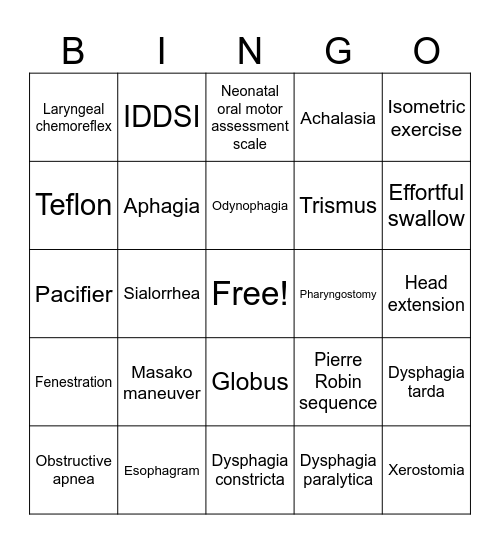 | B | I | N | G | O |
|---|---|---|---|---|
| Laryngeal chemoreflex | IDDSI | Neonatal oral motor assessment scale | Achalasia | Isometric exercise |
| Teflon | Aphagia | Odynophagia | Trismus | Effortful swallow |
| Pacifier | Sialorrhea | Free! | Pharyngostomy | Head extension |
| Fenestration | Masako maneuver | Globus | Pierre Robin sequence | Dysphagia tarda |
| Obstructive apnea | Esophagram | Dysphagia constricta | Dysphagia paralytica | Xerostomia |